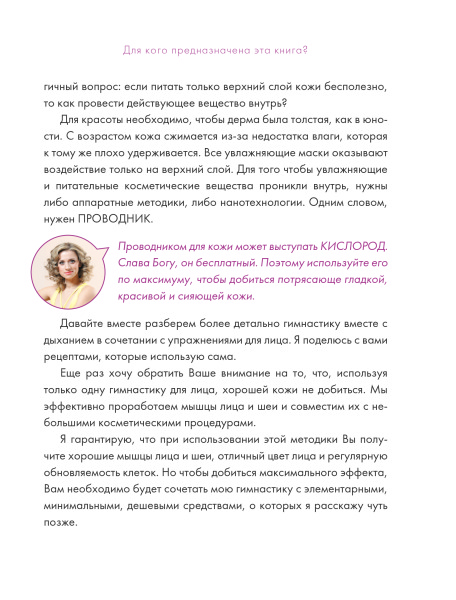 Для кого предназначена эта книга?

гичный вопрос: если питать только верхний слой кожи бесполезно, то как провести действующее вещество внутрь?

Для красоты необходимо, чтобы дерма была толстая, как в юности. С возрастом кожа сжимается из-за недостатка влаги, которая к тому же плохо удерживается. Все увлажняющие маски оказывают воздействие только на верхний слой. Для того чтобы увлажняющие и питательные косметические вещества проникли внутрь, нужны либо аппаратные методики, либо нанотехнологии. Одним словом, нужен ПРОВОДНИК.

Проводником для кожи может выступать КИСЛОРОД. Слава Богу, он бесплатный. Поэтому используйте его по максимуму, чтобы добиться потрясающе гладкой, красивой и сияющей кожи.

Давайте вместе разберем более детально гимнастику вместе с дыханием в сочетании с упражнениями для лица. Я поделюсь с вами рецептами, которые использую сама.

Еще раз хочу обратить Ваше внимание на то, что, используя только одну гимнастику для лица, хорошей кожи не добиться. Мы эффективно проработаем мышцы лица и шеи и совместим их с небольшими косметическими процедурами.

Я гарантирую, что при использовании этой методики Вы получите хорошие мышцы лица и шеи, отличный цвет лица и регулярную обновляемость клеток. Но чтобы добиться максимального эффекта, Вам необходимо будет сочетать мою гимнастику с элементарными, минимальными, дешевыми средствами, о которых я расскажу чуть позже.